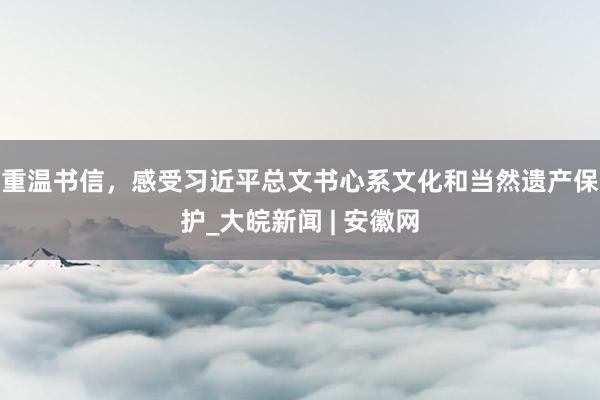 重温书信，感受习近平总文书心系文化和当然遗产保护_大皖新闻 | 安徽网